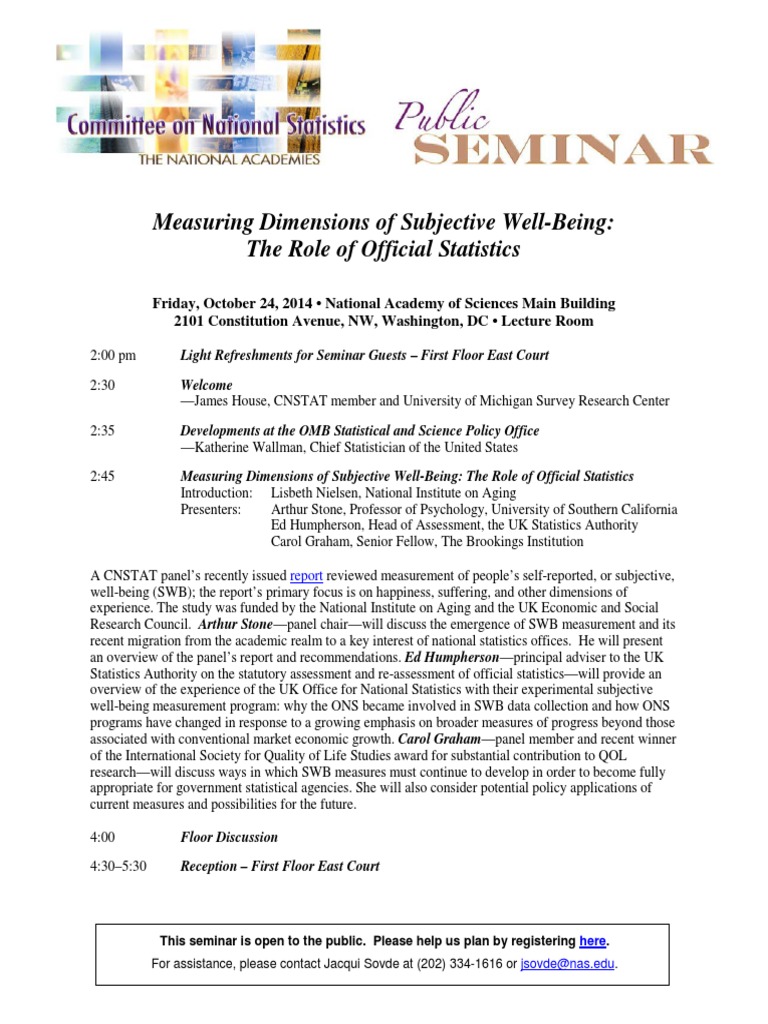 Committee on National Statistics
THE NATIONAL ACADEMIES

Public
SEMINAR

Measuring Dimensions of Subjective Well-Being:
The Role of Official Statistics

Friday, October 24, 2014 • National Academy of Sciences Main Building
2101 Constitution Avenue, NW, Washington, DC • Lecture Room

2:00 pm Light Refreshments for Seminar Guests – First Floor East Court

2:30 Welcome
—James House, CNSTAT member and University of Michigan Survey Research Center

2:35 Developments at the OMB Statistical and Science Policy Office
—Katherine Wallman, Chief Statistician of the United States

2:45 Measuring Dimensions of Subjective Well-Being: The Role of Official Statistics
Introduction: Lisbeth Nielsen, National Institute on Aging
Presenters: Arthur Stone, Professor of Psychology, University of Southern California
Ed Humpherson, Head of Assessment, the UK Statistics Authority
Carol Graham, Senior Fellow, The Brookings Institution

A CNSTAT panel's recently issued report reviewed measurement of people's self-reported, or subjective, well-being (SWB); the report's primary focus is on happiness, suffering, and other dimensions of experience. The study was funded by the National Institute on Aging and the UK Economic and Social Research Council. Arthur Stone—panel chair—will discuss the emergence of SWB measurement and its recent migration from the academic realm to a key interest of national statistics offices. He will present an overview of the panel's report and recommendations. Ed Humpherson—principal adviser to the UK Statistics Authority on the statutory assessment and re-assessment of official statistics—will provide an overview of the experience of the UK Office for National Statistics with their experimental subjective well-being measurement program: why the ONS became involved in SWB data collection and how ONS programs have changed in response to a growing emphasis on broader measures of progress beyond those associated with conventional market economic growth. Carol Graham—panel member and recent winner of the International Society for Quality of Life Studies award for substantial contribution to QOL research—will discuss ways in which SWB measures must continue to develop in order to become fully appropriate for government statistical agencies. She will also consider potential policy applications of current measures and possibilities for the future.

4:00 Floor Discussion

4:30–5:30 Reception – First Floor East Court

This seminar is open to the public. Please help us plan by registering here.
For assistance, please contact Jacqui Sovde at (202) 334-1616 or jsovde@nas.edu.